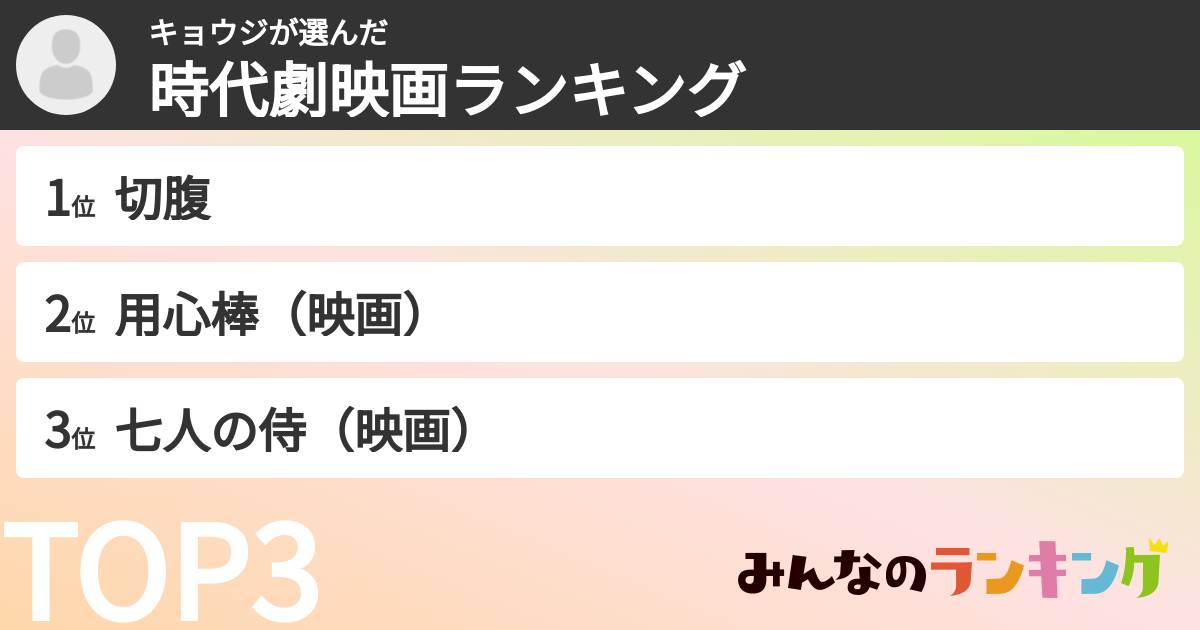 キョウジが選んだ
時代劇映画ランキング

1位 切腹

2位 用心棒（映画）

3位 七人の侍（映画）

TOP3

みんなのランキング